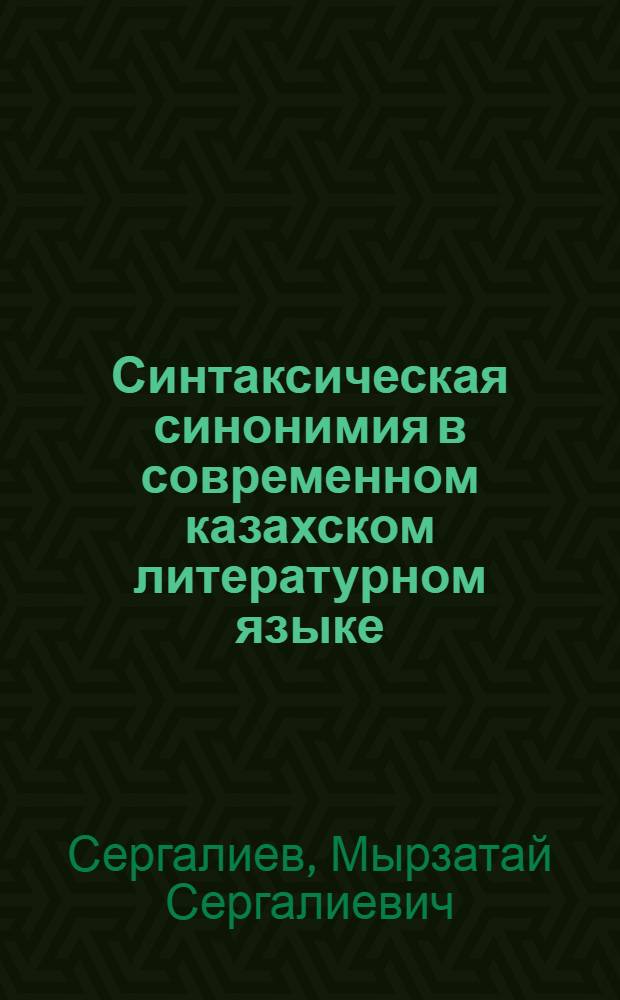 Синтаксическая синонимия в современном казахском литературном языке

Сергалиев, Мырзатай Сергалиевич